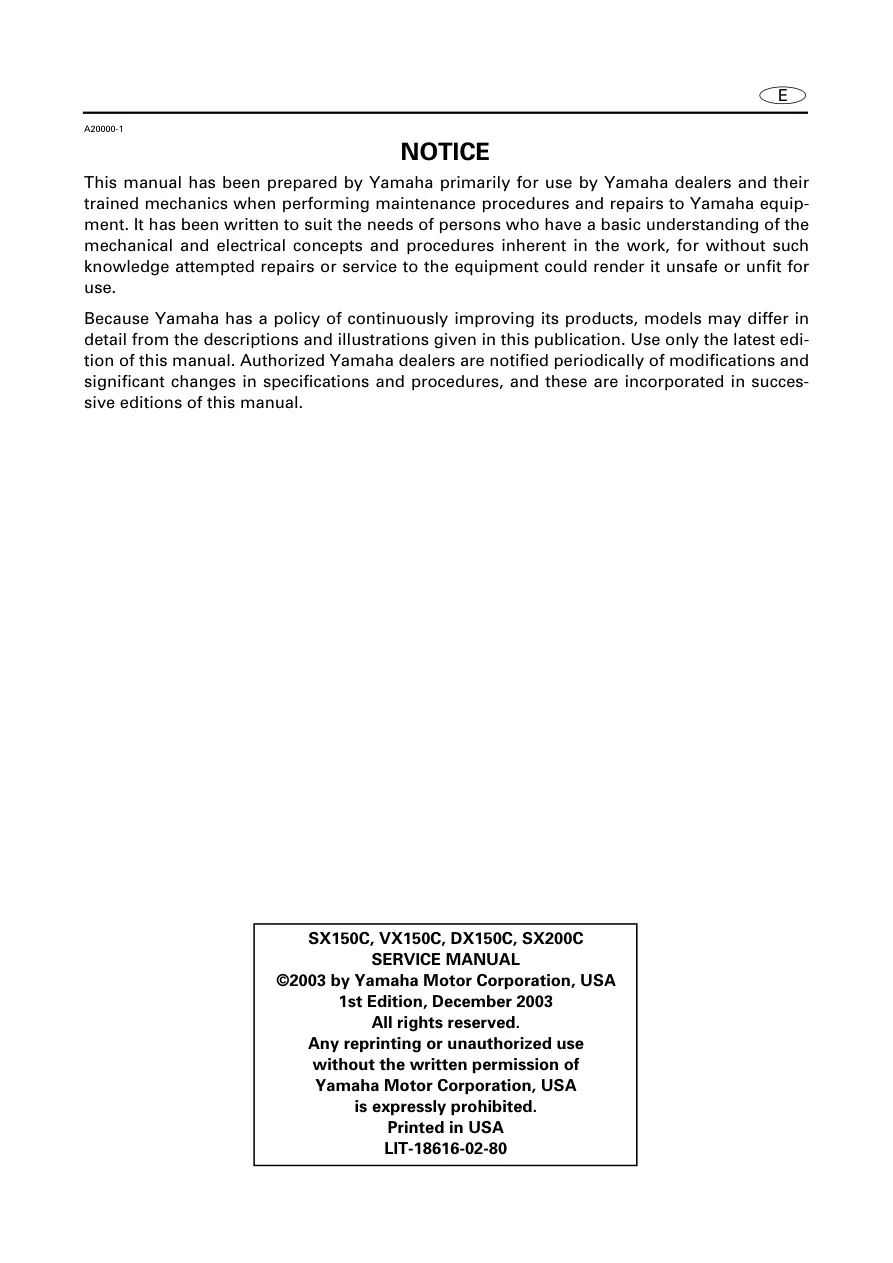 E

A20000-1

NOTICE

This manual has been prepared by Yamaha primarily for use by Yamaha dealers and their trained mechanics when performing maintenance procedures and repairs to Yamaha equipment. It has been written to suit the needs of persons who have a basic understanding of the mechanical and electrical concepts and procedures inherent in the work, for without such knowledge attempted repairs or service to the equipment could render it unsafe or unfit for use.

Because Yamaha has a policy of continuously improving its products, models may differ in detail from the descriptions and illustrations given in this publication. Use only the latest edition of this manual. Authorized Yamaha dealers are notified periodically of modifications and significant changes in specifications and procedures, and these are incorporated in successive editions of this manual.

SX150C, VX150C, DX150C, SX200C
SERVICE MANUAL
©2003 by Yamaha Motor Corporation, USA
1st Edition, December 2003
All rights reserved.
Any reprinting or unauthorized use
without the written permission of
Yamaha Motor Corporation, USA
is expressly prohibited.
Printed in USA
LIT-18616-02-80